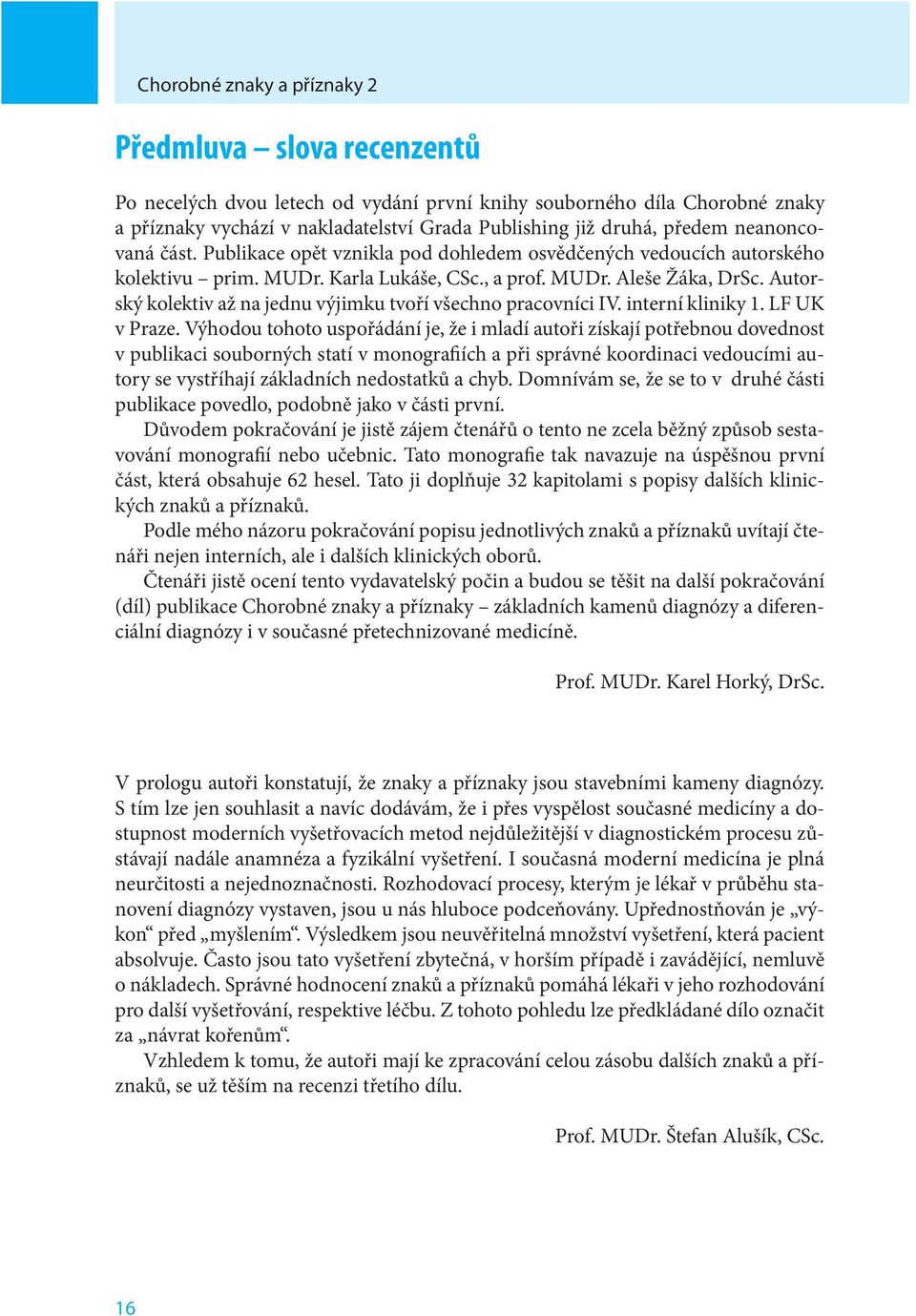 Chorobné znaky a příznaky 2

Předmluva – slova recenzentů

Po necelých dvou letech od vydání první knihy souborného díla Chorobné znaky a příznaky vychází v nakladatelství Grada Publishing již druhá, předem neanoncovaná část. Publikace opět vznikla pod dohledem osvědčených vedoucích autorského kolektivu – prim. MUDr. Karla Lukáše, CSc., a prof. MUDr. Aleše Žáka, DrSc. Autorský kolektiv až na jednu výjimku tvoří všechno pracovníci IV. interní kliniky 1. LF UK v Praze. Výhodou tohoto uspořádání je, že i mladí autoři získají potřebnou dovednost v publikaci souborných statí v monografiích a při správné koordinaci vedoucími autory se vystříhají základních nedostatků a chyb. Domnívám se, že se to v druhé části publikace povedlo, podobně jako v části první.

Důvodem pokračování je jistě zájem čtenářů o tento ne zcela běžný způsob sestavování monografií nebo učebnic. Tato monografie tak navazuje na úspěšnou první část, která obsahuje 62 hesel. Tato ji doplňuje 32 kapitolami s popisy dalších klinických znaků a příznaků.

Podle mého názoru pokračování popisu jednotlivých znaků a příznaků uvítají čtenáři nejen interních, ale i dalších klinických oborů.

Čtenáři jistě ocení tento vydavatelský počin a budou se těšit na další pokračování (díl) publikace Chorobné znaky a příznaky – základních kamenů diagnózy a diferenciální diagnózy i v současné přetechnizované medicíně.

Prof. MUDr. Karel Horký, DrSc.

V prologu autoři konstatují, že znaky a příznaky jsou stavebními kameny diagnózy. S tím lze jen souhlasit a navíc dodávám, že i přes vyspělost současné medicíny a dostupnost moderních vyšetřovacích metod nejdůležitější v diagnostickém procesu zůstávají nadále anamnéza a fyzikální vyšetření. I současná moderní medicína je plná neurčitosti a nejednoznačnosti. Rozhodovací procesy, kterým je lékař v průběhu stanovení diagnózy vystaven, jsou u nás hluboce podceňovány. Upřednostňován je „výkon“ před „myšlením“. Výsledkem jsou neuvěřitelná množství vyšetření, která pacient absolvuje. Často jsou tato vyšetření zbytečná, v horším případě i zavádějící, nemluvě o nákladech. Správné hodnocení znaků a příznaků pomáhá lékaři v jeho rozhodování pro další vyšetřování, respektive léčbu. Z tohoto pohledu lze předkládané dílo označit za „návrat kořenům“.

Vzhledem k tomu, že autoři mají ke zpracování celou zásobu dalších znaků a příznaků, se už těším na recenzi třetího dílu.

Prof. MUDr. Štefan Alušík, CSc.

16